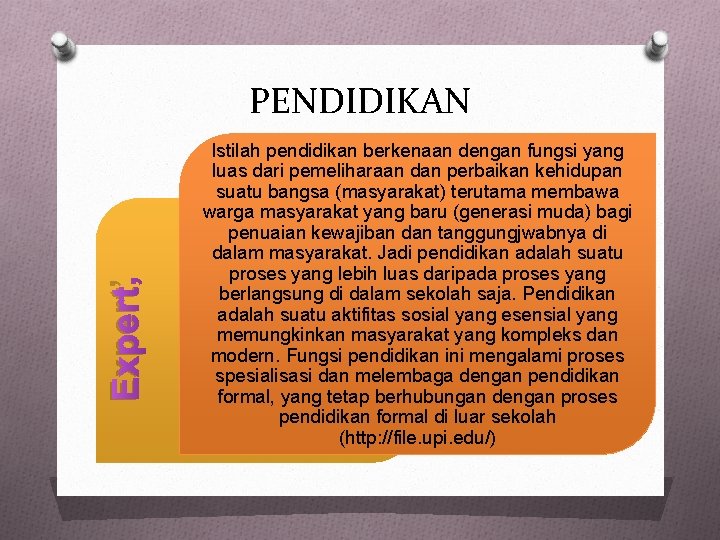 PENDIDIKAN

Expert,

Istilah pendidikan berkenaan dengan fungsi yang luas dari pemeliharaan dan perbaikan kehidupan suatu bangsa (masyarakat) terutama membawa warga masyarakat yang baru (generasi muda) bagi penuaian kewajiban dan tanggungjwabnya di dalam masyarakat. Jadi pendidikan adalah suatu proses yang lebih luas daripada proses yang berlangsung di dalam sekolah saja. Pendidikan adalah suatu aktifitas sosial yang esensial yang memungkinkan masyarakat yang kompleks dan modern. Fungsi pendidikan ini mengalami proses spesialisasi dan melembaga dengan pendidikan formal, yang tetap berhubungan dengan proses pendidikan formal di luar sekolah (http://file.upi.edu/)